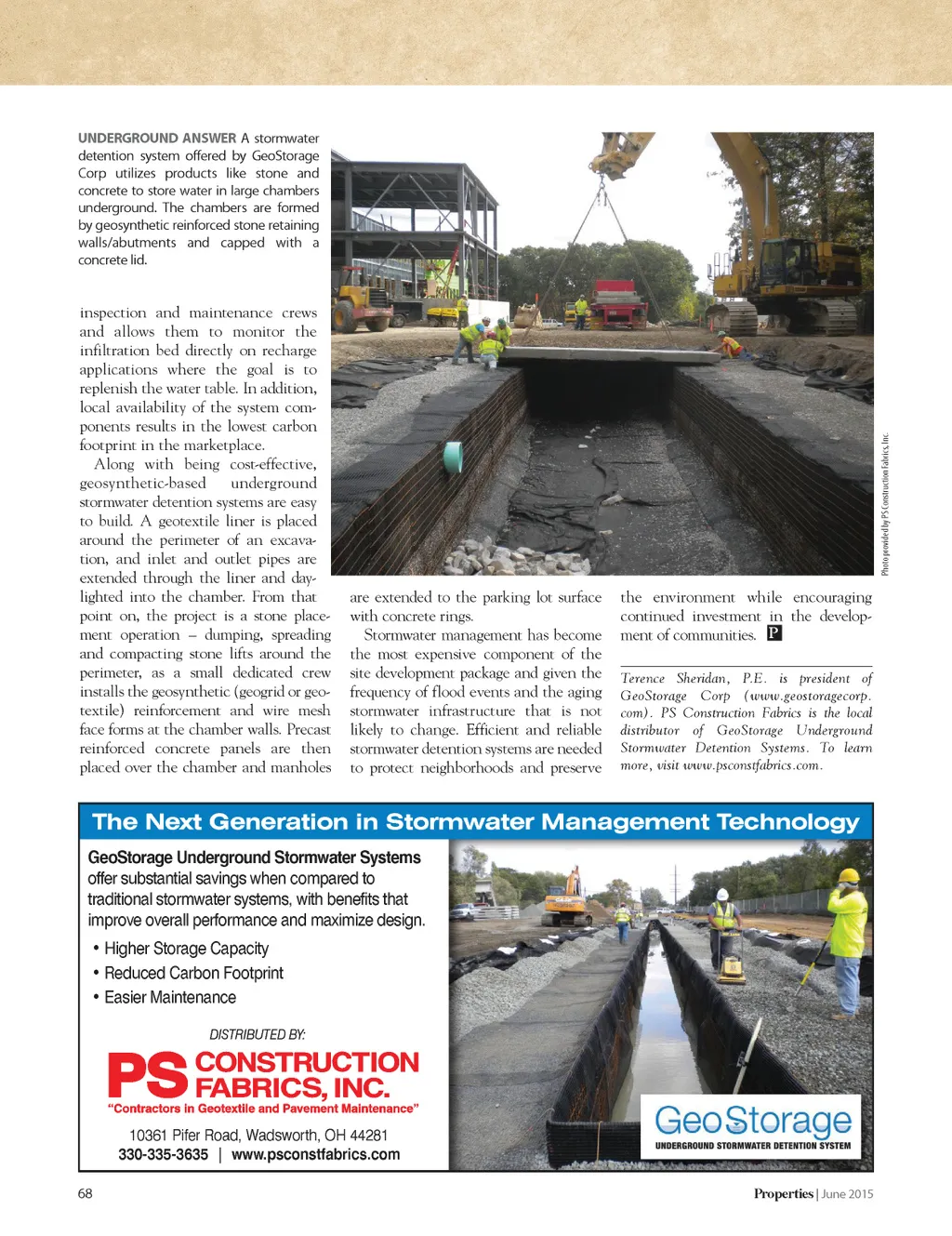 UNDERGROUND ANSWER A stormwater detention system offered by GeoStorage Corp utilizes products like stone and concrete to store water in large chambers underground. The chambers are formed by geosynthetic reinforced stone retaining walls/abutments and capped with a concrete lid.

Photo provided by PS Construction Fabrics, Inc.

inspection and maintenance crews and allows them to monitor the infiltration bed directly on recharge applications where the goal is to replenish the water table. In addition, local availability of the system components results in the lowest carbon footprint in the marketplace.

Along with being cost-effective, geosynthetic-based underground stormwater detention systems are easy to build. A geotextile liner is placed around the perimeter of an excavation, and inlet and outlet pipes are extended through the liner and daylighted into the chamber. From that point on, the project is a stone placement operation – dumping, spreading and compacting stone lifts around the perimeter, as a small dedicated crew installs the geosynthetic (geogrid or geotextile) reinforcement and wire mesh face forms at the chamber walls. Precast reinforced concrete panels are then placed over the chamber and manholes are extended to the parking lot surface with concrete rings.

Stormwater management has become the most expensive component of the site development package and given the frequency of flood events and the aging stormwater infrastructure that is not likely to change. Efficient and reliable stormwater detention systems are needed to protect neighborhoods and preserve the environment while encouraging continued investment in the development of communities. P

Terence Sheridan, P.E. is president of GeoStorage Corp (www.geostoragecorp.com). PS Construction Fabrics is the local distributor of GeoStorage Underground Stormwater Detention Systems. To learn more, visit www.psconstfabrics.com.

The Next Generation in Stormwater Management Technology

GeoStorage Underground Stormwater Systems offer substantial savings when compared to traditional stormwater systems, with benefits that improve overall performance and maximize design.

• Higher Storage Capacity
• Reduced Carbon Footprint
• Easier Maintenance

DISTRIBUTED BY:

PS CONSTRUCTION FABRICS, INC.
"Contractors in Geotextile and Pavement Maintenance"

10361 Pifer Road, Wadsworth, OH 44281
330-335-3635 | www.psconstfabrics.com

GeoStorage
UNDERGROUND STORMWATER DETENTION SYSTEM

68

Properties | June 2015